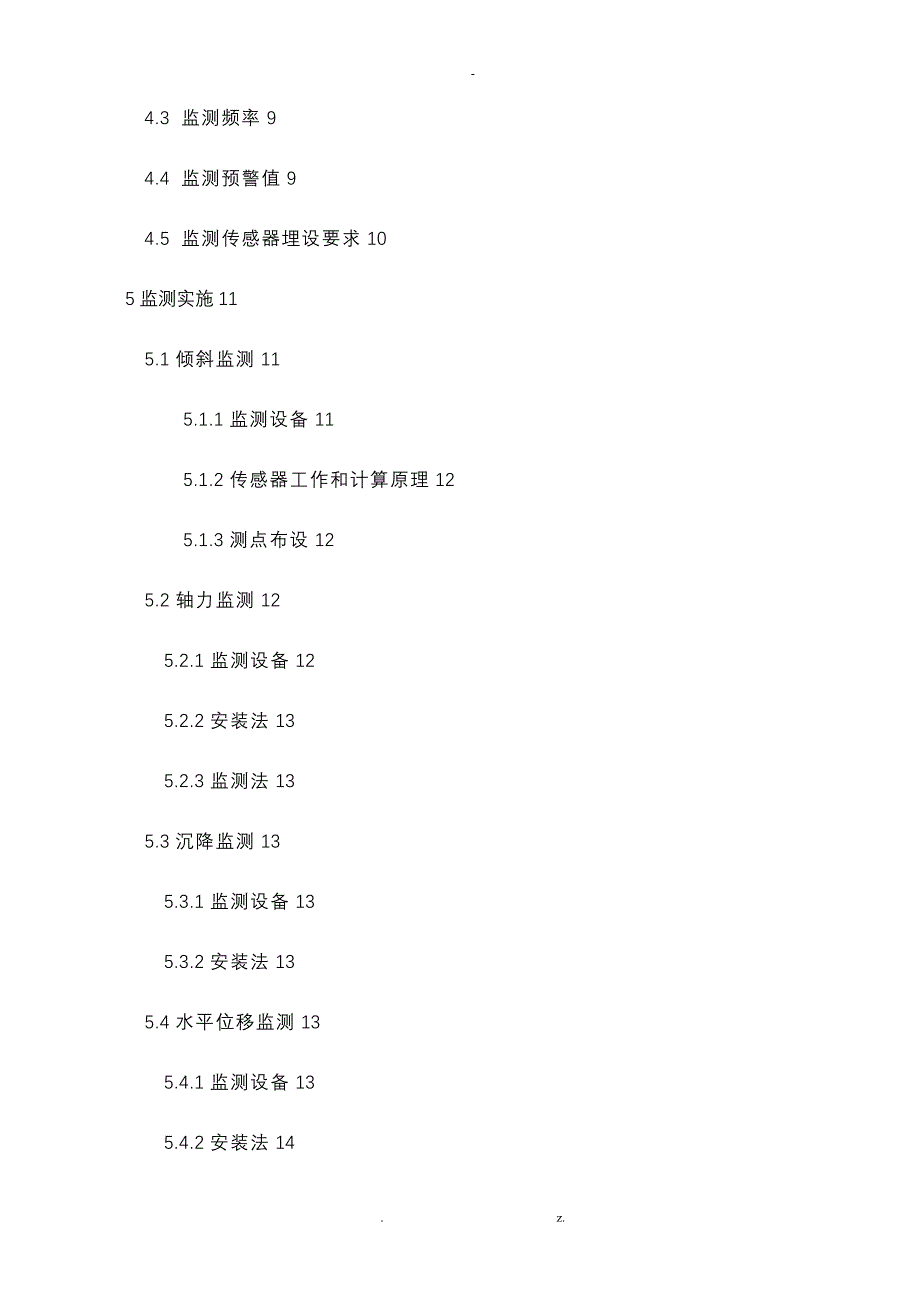 -

4.3 监测频率 9

4.4 监测预警值 9

4.5 监测传感器埋设要求 10

5 监测实施 11

5.1 倾斜监测 11

5.1.1 监测设备 11

5.1.2 传感器工作和计算原理 12

5.1.3 测点布设 12

5.2 轴力监测 12

5.2.1 监测设备 12

5.2.2 安装法 13

5.2.3 监测法 13

5.3 沉降监测 13

5.3.1 监测设备 13

5.3.2 安装法 13

5.4 水平位移监测 13

5.4.1 监测设备 13

5.4.2 安装法 14

. z.